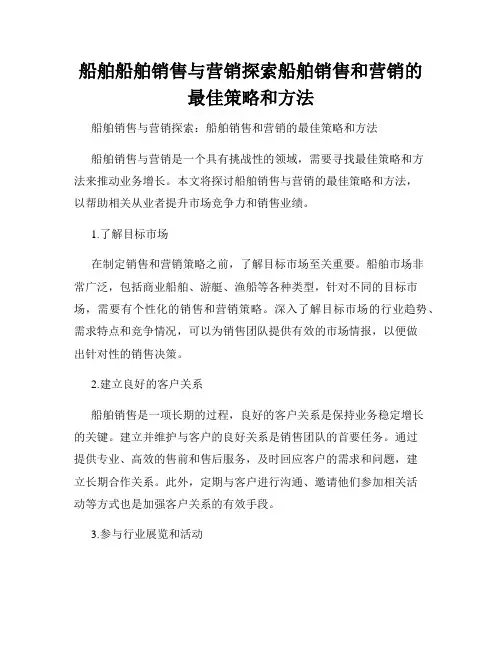 船舶船舶销售与营销探索船舶销售和营销的最佳策略和方法

船舶销售与营销探索：船舶销售和营销的最佳策略和方法

船舶销售与营销是一个具有挑战性的领域，需要寻找最佳策略和方法来推动业务增长。本文将探讨船舶销售与营销的最佳策略和方法，以帮助相关从业者提升市场竞争力和销售业绩。

1.了解目标市场

在制定销售和营销策略之前，了解目标市场至关重要。船舶市场非常广泛，包括商业船舶、游艇、渔船等各种类型，针对不同的目标市场，需要有个性化的销售和营销策略。深入了解目标市场的行业趋势、需求特点和竞争情况，可以为销售团队提供有效的市场情报，以便做出针对性的销售决策。

2.建立良好的客户关系

船舶销售是一项长期的过程，良好的客户关系是保持业务稳定增长的关键。建立并维护与客户的良好关系是销售团队的首要任务。通过提供专业、高效的售前和售后服务，及时回应客户的需求和问题，建立长期合作关系。此外，定期与客户进行沟通、邀请他们参加相关活动等方式也是加强客户关系的有效手段。

3.参与行业展览和活动